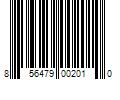 8 56479 00201 0